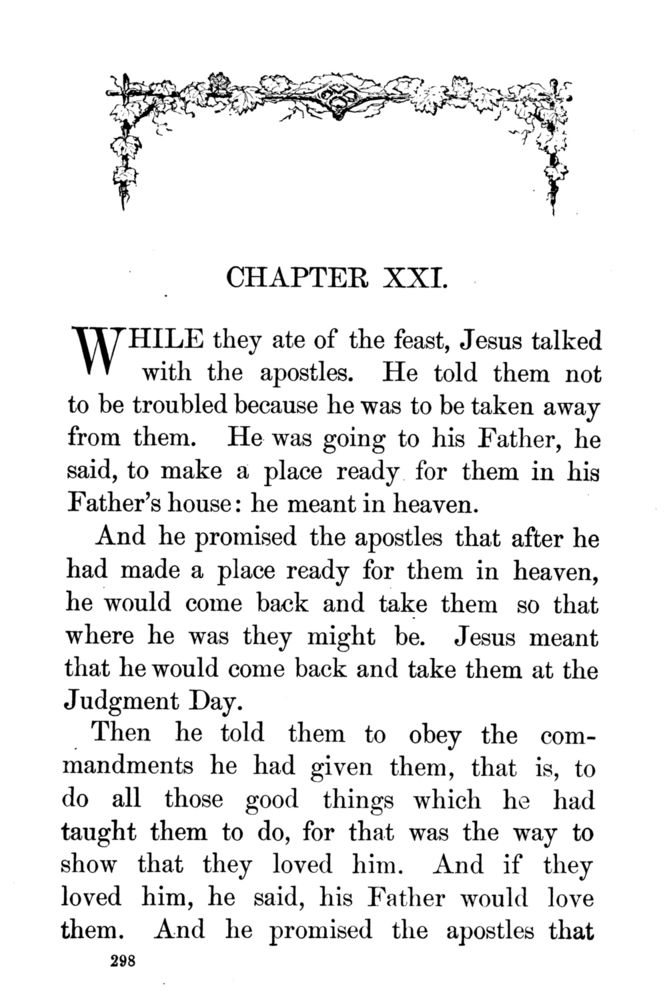 CHAPTER XXI.

WHILE they ate of the feast, Jesus talked with the apostles. He told them not to be troubled because he was to be taken away from them. He was going to his Father, he said, to make a place ready for them in his Father's house: he meant in heaven.

And he promised the apostles that after he had made a place ready for them in heaven, he would come back and take them so that where he was they might be. Jesus meant that he would come back and take them at the Judgment Day.

Then he told them to obey the commandments he had given them, that is, to do all those good things which he had taught them to do, for that was the way to show that they loved him. And if they loved him, he said, his Father would love them. And he promised the apostles that

298